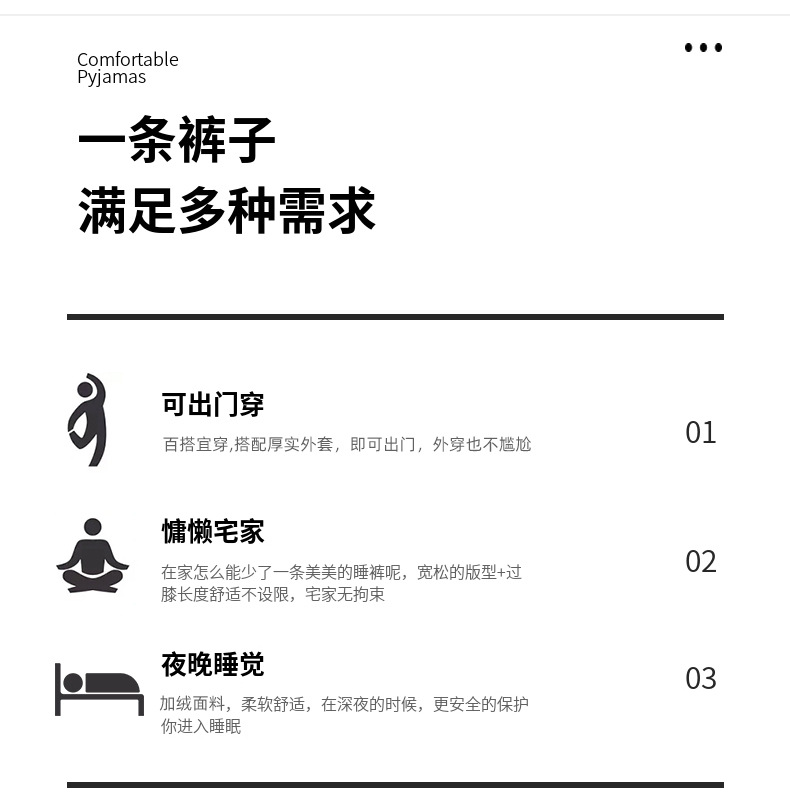 Comfortable
Pyjamas

一条裤子
满足多种需求

可出门穿

百搭宜穿,搭配厚实外套，即可出门，外穿也不尴尬

01

慵懒宅家

在家怎么能少了一条美美的睡裤呢，宽松的版型+过膝长度舒适不设限，宅家无拘束

02

夜晚睡觉

加绒面料，柔软舒适，在深夜的时候，更安全的保护你进入睡眠

03